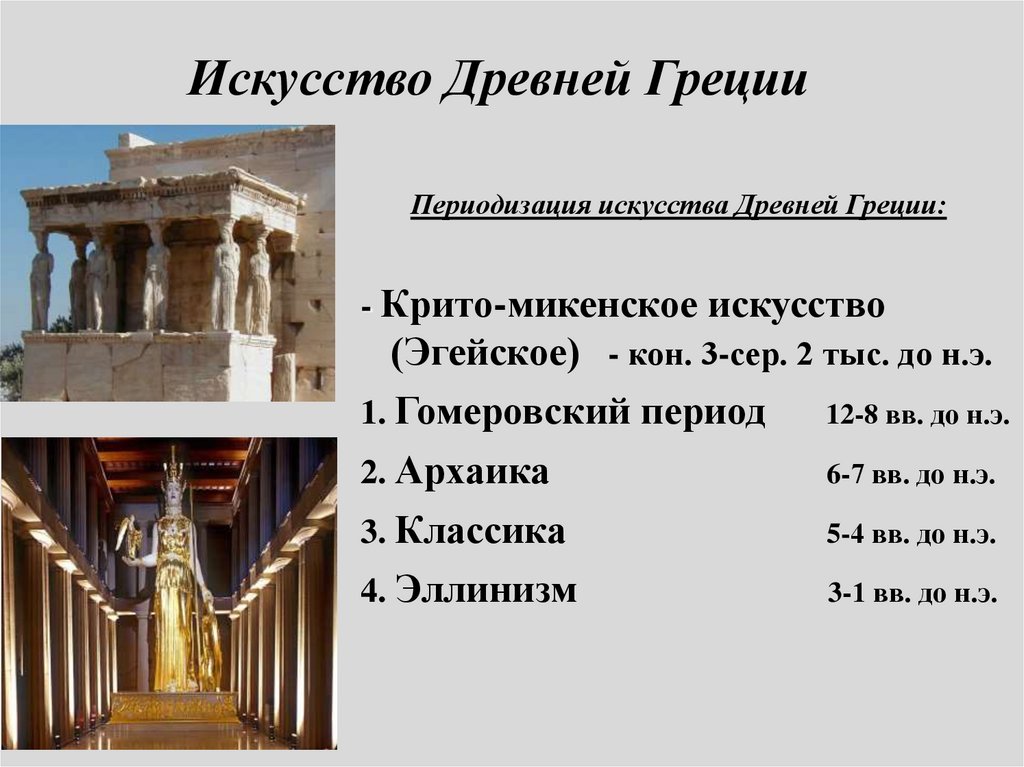 Искусство Древней Греции

Периодизация искусства Древней Греции:

- Крито-микенское искусство (Эгейское) - кон. 3-сер. 2 тыс. до н.э.

1. Гомеровский период 12-8 вв. до н.э.

2. Архаика 6-7 вв. до н.э.

3. Классика 5-4 вв. до н.э.

4. Эллинизм 3-1 вв. до н.э.